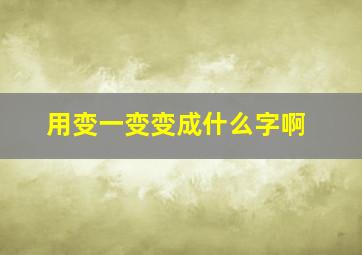 用变一变变成什么字啊